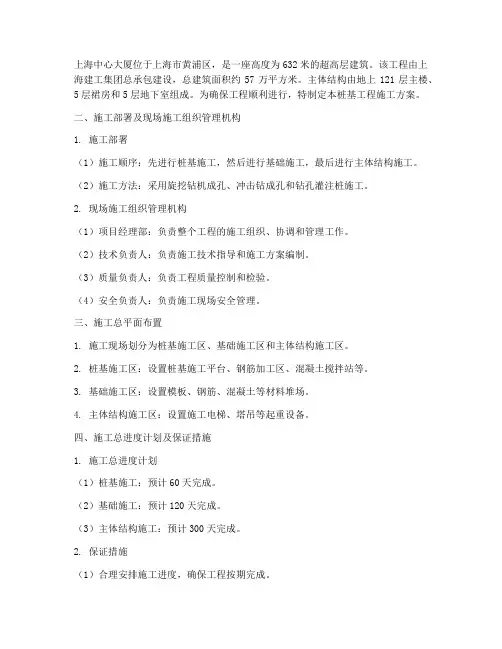 上海中心大厦位于上海市黄浦区，是一座高度为632米的超高层建筑。该工程由上海建工集团总承包建设，总建筑面积约57万平方米。主体结构由地上121层主楼、5层裙房和5层地下室组成。为确保工程顺利进行，特制定本桩基工程施工方案。

二、施工部署及现场施工组织管理机构

1. 施工部署

（1）施工顺序：先进行桩基施工，然后进行基础施工，最后进行主体结构施工。

（2）施工方法：采用旋挖钻机成孔、冲击钻成孔和钻孔灌注桩施工。

2. 现场施工组织管理机构

（1）项目经理部：负责整个工程的施工组织、协调和管理工作。

（2）技术负责人：负责施工技术指导和施工方案编制。

（3）质量负责人：负责工程质量控制和检验。

（4）安全负责人：负责施工现场安全管理。

三、施工总平面布置

1. 施工现场划分为桩基施工区、基础施工区和主体结构施工区。

2. 桩基施工区：设置桩基施工平台、钢筋加工区、混凝土搅拌站等。

3. 基础施工区：设置模板、钢筋、混凝土等材料堆场。

4. 主体结构施工区：设置施工电梯、塔吊等起重设备。

四、施工总进度计划及保证措施

1. 施工总进度计划

（1）桩基施工：预计60天完成。

（2）基础施工：预计120天完成。

（3）主体结构施工：预计300天完成。

2. 保证措施

（1）合理安排施工进度，确保工程按期完成。